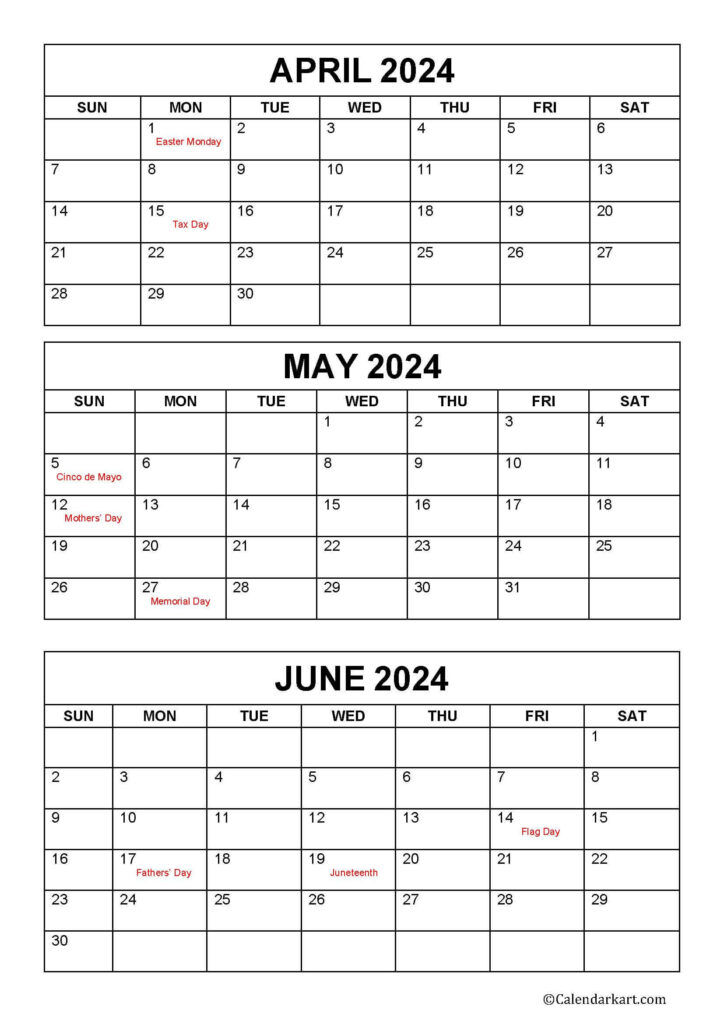 APRIL 2024

| SUN | MON | TUE | WED | THU | FRI | SAT |
|---|---|---|---|---|---|---|
| | 1 Easter Monday | 2 | 3 | 4 | 5 | 6 |
| 7 | 8 | 9 | 10 | 11 | 12 | 13 |
| 14 | 15 Tax Day | 16 | 17 | 18 | 19 | 20 |
| 21 | 22 | 23 | 24 | 25 | 26 | 27 |
| 28 | 29 | 30 | | | | |

MAY 2024

| SUN | MON | TUE | WED | THU | FRI | SAT |
|---|---|---|---|---|---|---|
| | | | 1 | 2 | 3 | 4 |
| 5 Cinco de Mayo | 6 | 7 | 8 | 9 | 10 | 11 |
| 12 Mothers' Day | 13 | 14 | 15 | 16 | 17 | 18 |
| 19 | 20 | 21 | 22 | 23 | 24 | 25 |
| 26 | 27 Memorial Day | 28 | 29 | 30 | 31 | |

JUNE 2024

| SUN | MON | TUE | WED | THU | FRI | SAT |
|---|---|---|---|---|---|---|
| | | | | | | 1 |
| 2 | 3 | 4 | 5 | 6 | 7 | 8 |
| 9 | 10 | 11 | 12 | 13 | 14 Flag Day | 15 |
| 16 | 17 Fathers' Day | 18 | 19 Juneteenth | 20 | 21 | 22 |
| 23 | 24 | 25 | 26 | 27 | 28 | 29 |
| 30 | | | | | | |

©Calendarkart.com